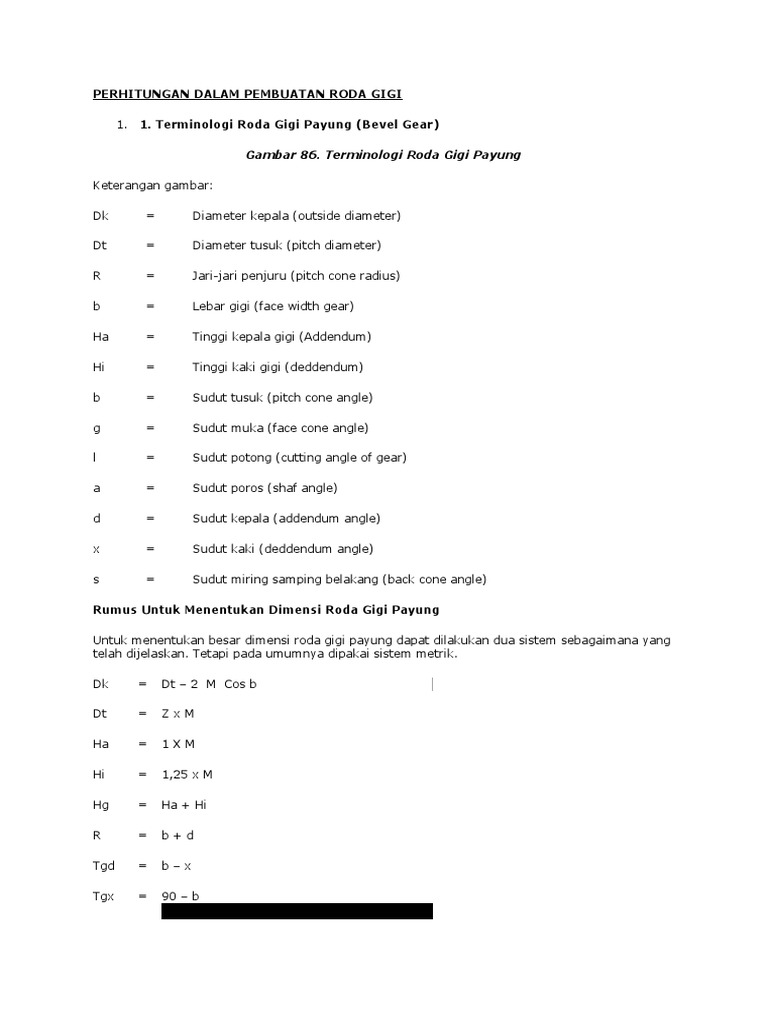 PERHITUNGAN DALAM PEMBUATAN RODA GIGI

1. 1. Terminologi Roda Gigi Payung (Bevel Gear)

Gambar 86. Terminologi Roda Gigi Payung

Keterangan gambar:

Dk = Diameter kepala (outside diameter)

Dt = Diameter tusuk (pitch diameter)

R = Jari-jari penjuru (pitch cone radius)

b = Lebar gigi (face width gear)

Ha = Tinggi kepala gigi (Addendum)

Hi = Tinggi kaki gigi (deddendum)

b = Sudut tusuk (pitch cone angle)

g = Sudut muka (face cone angle)

l = Sudut potong (cutting angle of gear)

a = Sudut poros (shaf angle)

d = Sudut kepala (addendum angle)

x = Sudut kaki (deddendum angle)

s = Sudut miring samping belakang (back cone angle)

Rumus Untuk Menentukan Dimensi Roda Gigi Payung

Untuk menentukan besar dimensi roda gigi payung dapat dilakukan dua sistem sebagaimana yang telah dijelaskan. Tetapi pada umumnya dipakai sistem metrik.

Dk = Dt – 2 M Cos b

Dt = Z x M

Ha = 1 X M

Hi = 1,25 x M

Hg = Ha + Hi

R = b + d

Tgd = b – x

Tgx = 90 – b